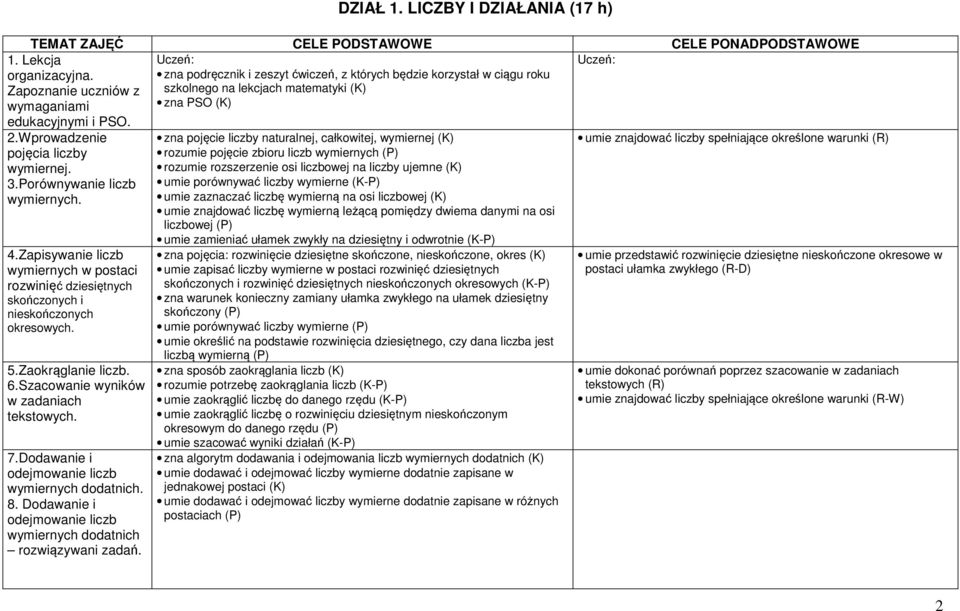 DZIAŁ 1. LICZBY I DZIAŁANIA (17 h)

| TEMAT ZAJĘĆ | CELE PODSTAWOWE | CELE PONADPODSTAWOWE |
|---|---|---|
| 1. Lekcja organizacyjna. Zapoznanie uczniów z wymaganiami edukacyjnymi i PSO. | Uczeń: • zna podręcznik i zeszyt ćwiczeń, z których będzie korzystał w ciągu roku szkolnego na lekcjach matematyki (K) • zna PSO (K) | Uczeń: |
| 2.Wprowadzenie pojęcia liczby wymiernej. 3.Porównywanie liczb wymiernych. | • zna pojęcie liczby naturalnej, całkowitej, wymiernej (K) • rozumie pojęcie zbioru liczb wymiernych (P) • rozumie rozszerzenie osi liczbowej na liczby ujemne (K) • umie porównywać liczby wymierne (K-P) • umie zaznaczać liczbę wymierną na osi liczbowej (K) • umie znajdować liczbę wymierną leżącą pomiędzy dwiema danymi na osi liczbowej (P) • umie zamieniać ułamek zwykły na dziesiętny i odwrotnie (K-P) | • umie znajdować liczby spełniające określone warunki (R) |
| 4.Zapisywanie liczb wymiernych w postaci rozwinięć dziesiętnych skończonych i nieskończonych okresowych. | • zna pojęcia: rozwinięcie dziesiętne skończone, nieskończone, okres (K) • umie zapisać liczby wymierne w postaci rozwinięć dziesiętnych skończonych i rozwinięć dziesiętnych nieskończonych okresowych (K-P) • zna warunek konieczny zamiany ułamka zwykłego na ułamek dziesiętny skończony (P) • umie porównywać liczby wymierne (P) • umie określić na podstawie rozwinięcia dziesiętnego, czy dana liczba jest liczbą wymierną (P) | • umie przedstawić rozwinięcie dziesiętne nieskończone okresowe w postaci ułamka zwykłego (R-D) |
| 5.Zaokrąglanie liczb. 6.Szacowanie wyników w zadaniach tekstowych. | • zna sposób zaokrąglania liczb (K) • rozumie potrzebę zaokrąglania liczb (K-P) • umie zaokrąglić liczbę do danego rzędu (K-P) • umie zaokrąglić liczbę o rozwinięciu dziesiętnym nieskończonym okresowym do danego rzędu (P) • umie szacować wyniki działań (K-P) | • umie dokonać porównań poprzez szacowanie w zadaniach tekstowych (R) • umie znajdować liczby spełniające określone warunki (R-W) |
| 7.Dodawanie i odejmowanie liczb wymiernych dodatnich. 8. Dodawanie i odejmowanie liczb wymiernych dodatnich – rozwiązywani zadań. | • zna algorytm dodawania i odejmowania liczb wymiernych dodatnich (K) • umie dodawać i odejmować liczby wymierne dodatnie zapisane w jednakowej postaci (K) • umie dodawać i odejmować liczby wymierne dodatnie zapisane w różnych postaciach (P) | |

2